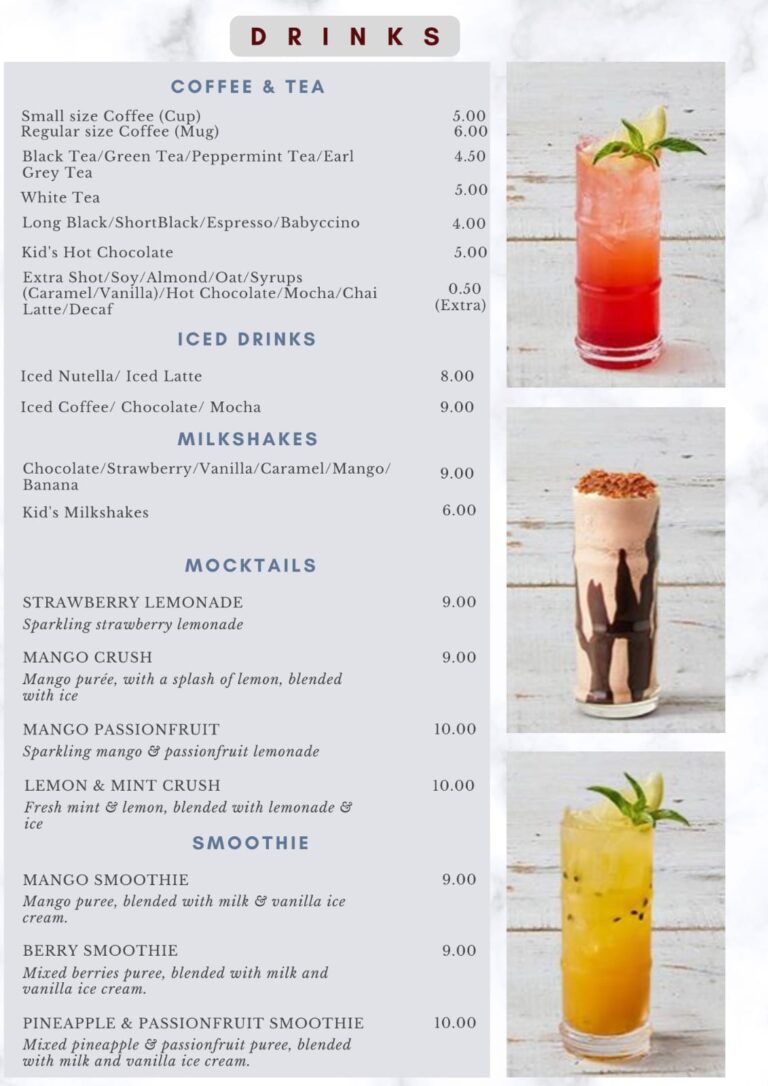 DRINKS

COFFEE & TEA

Small size Coffee (Cup) 5.00
Regular size Coffee (Mug) 6.00

Black Tea/Green Tea/Peppermint Tea/Earl Grey Tea 4.50

White Tea 5.00

Long Black/ShortBlack/Espresso/Babyccino 4.00

Kid's Hot Chocolate 5.00

Extra Shot/Soy/Almond/Oat/Syrups (Caramel/Vanilla)/Hot Chocolate/Mocha/Chai Latte/Decaf 0.50 (Extra)

ICED DRINKS

Iced Nutella/ Iced Latte 8.00

Iced Coffee/ Chocolate/ Mocha 9.00

MILKSHAKES

Chocolate/Strawberry/Vanilla/Caramel/Mango/Banana 9.00

Kid's Milkshakes 6.00

MOCKTAILS

STRAWBERRY LEMONADE 9.00
Sparkling strawberry lemonade

MANGO CRUSH 9.00
Mango purée, with a splash of lemon, blended with ice

MANGO PASSIONFRUIT 10.00
Sparkling mango & passionfruit lemonade

LEMON & MINT CRUSH 10.00
Fresh mint & lemon, blended with lemonade & ice

SMOOTHIE

MANGO SMOOTHIE 9.00
Mango puree, blended with milk & vanilla ice cream.

BERRY SMOOTHIE 9.00
Mixed berries puree, blended with milk and vanilla ice cream.

PINEAPPLE & PASSIONFRUIT SMOOTHIE 10.00
Mixed pineapple & passionfruit puree, blended with milk and vanilla ice cream.